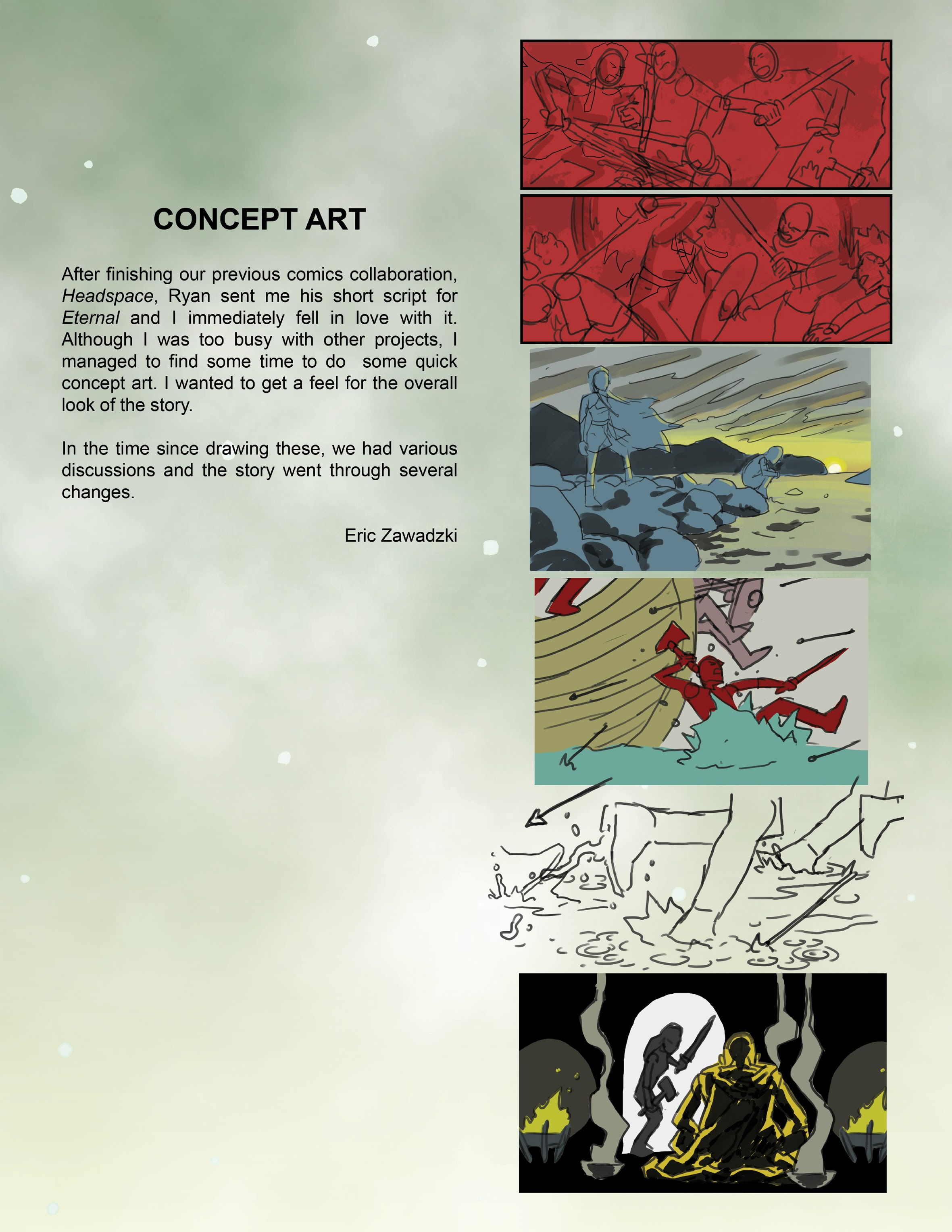 CONCEPT ART

After finishing our previous comics collaboration, Headspace, Ryan sent me his short script for Eternal and I immediately fell in love with it. Although I was too busy with other projects, I managed to find some time to do some quick concept art. I wanted to get a feel for the overall look of the story.

In the time since drawing these, we had various discussions and the story went through several changes.

Eric Zawadzki